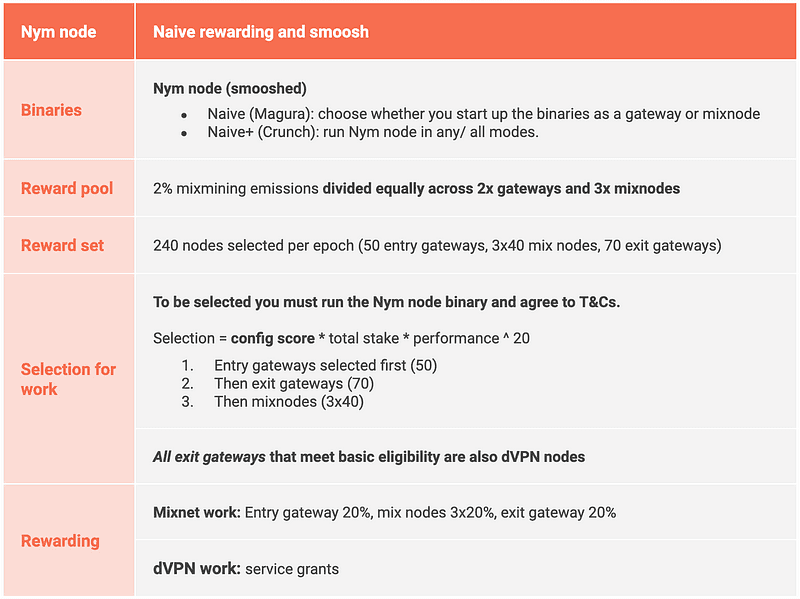 | Nym node | Naive rewarding and smoosh |
|---|---|
| Binaries | Nym node (smooshed) • Naive (Magura): choose whether you start up the binaries as a gateway or mixnode • Naive+ (Crunch): run Nym node in any/ all modes. |
| Reward pool | 2% mixmining emissions divided equally across 2x gateways and 3x mixnodes |
| Reward set | 240 nodes selected per epoch (50 entry gateways, 3x40 mix nodes, 70 exit gateways) |
| Selection for work | To be selected you must run the Nym node binary and agree to T&Cs. Selection = config score * total stake * performance ^ 20 1. Entry gateways selected first (50) 2. Then exit gateways (70) 3. Then mixnodes (3x40) |
| | All exit gateways that meet basic eligibility are also dVPN nodes |
| Rewarding | Mixnet work: Entry gateway 20%, mix nodes 3x20%, exit gateway 20% |
| | dVPN work: service grants |